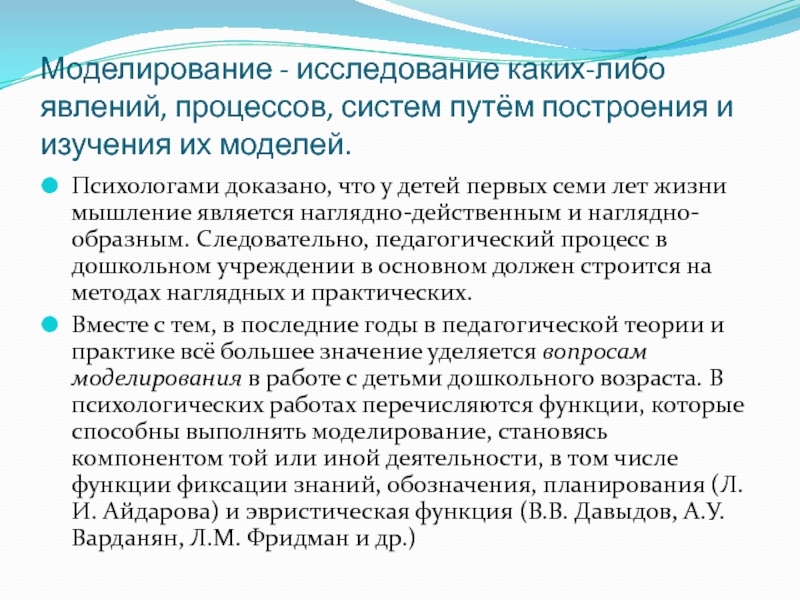 Моделирование - исследование каких-либо явлений, процессов, систем путём построения и изучения их моделей.

Психологами доказано, что у детей первых семи лет жизни мышление является наглядно-действенным и наглядно-образным. Следовательно, педагогический процесс в дошкольном учреждении в основном должен строится на методах наглядных и практических.

Вместе с тем, в последние годы в педагогической теории и практике всё большее значение уделяется вопросам моделирования в работе с детьми дошкольного возраста. В психологических работах перечисляются функции, которые способны выполнять моделирование, становясь компонентом той или иной деятельности, в том числе функции фиксации знаний, обозначения, планирования (Л. И. Айдарова) и эвристическая функция (В.В. Давыдов, А.У. Варданян, Л.М. Фридман и др.)